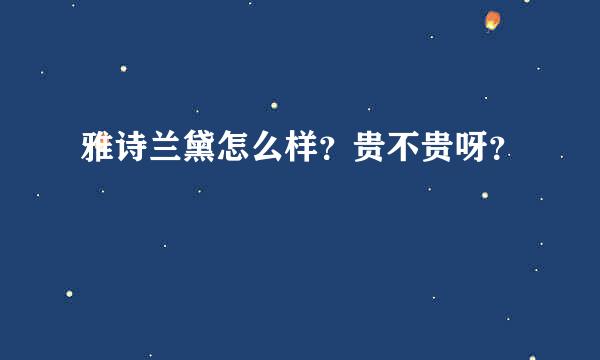 雅诗兰黛怎么样？贵不贵呀？